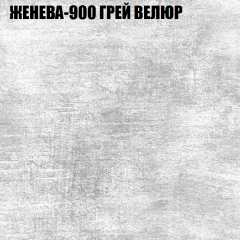 ЖЕНЕВА-900 ГРЕЙ ВЕЛЮР